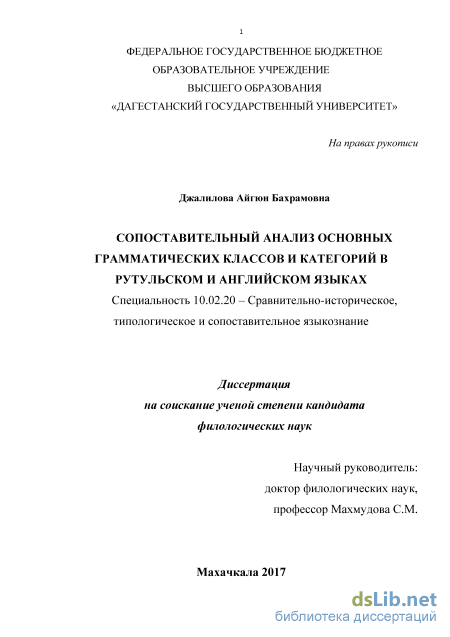 1

ФЕДЕРАЛЬНОЕ ГОСУДАРСТВЕННОЕ БЮДЖЕТНОЕ ОБРАЗОВАТЕЛЬНОЕ УЧРЕЖДЕНИЕ ВЫСШЕГО ОБРАЗОВАНИЯ «ДАГЕСТАНСКИЙ ГОСУДАРСТВЕННЫЙ УНИВЕРСИТЕТ»

На правах рукописи

Джалилова Айгюн Бахрамовна

СОПОСТАВИТЕЛЬНЫЙ АНАЛИЗ ОСНОВНЫХ ГРАММАТИЧЕСКИХ КЛАССОВ И КАТЕГОРИЙ В РУТУЛЬСКОМ И АНГЛИЙСКОМ ЯЗЫКАХ

Специальность 10.02.20 – Сравнительно-историческое, типологическое и сопоставительное языкознание

Диссертация
на соискание ученой степени кандидата
филологических наук

Научный руководитель:
доктор филологических наук,
профессор Махмудова С.М.

Махачкала 2017

dsLib.net
библиотека диссертаций